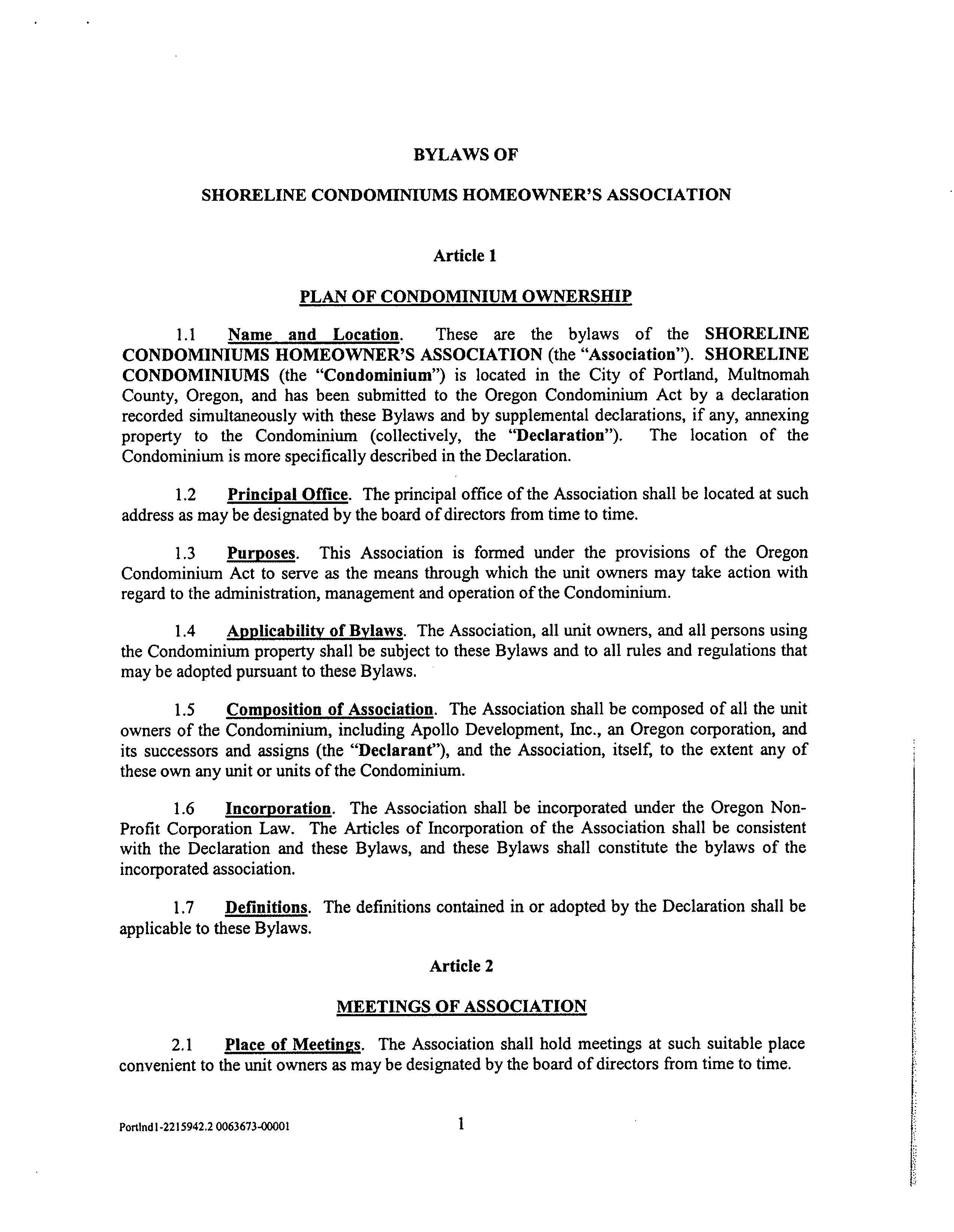 BYLAWS OF

SHORELINE CONDOMINIUMS HOMEOWNER'S ASSOCIATION

Article 1

PLAN OF CONDOMINIUM OWNERSHIP

1.1 Name and Location. These are the bylaws of the SHORELINE CONDOMINIUMS HOMEOWNER'S ASSOCIATION (the "Association"). SHORELINE CONDOMINIUMS (the "Condominium") is located in the City of Portland, Multnomah County, Oregon, and has been submitted to the Oregon Condominium Act by a declaration recorded simultaneously with these Bylaws and by supplemental declarations, if any, annexing property to the Condominium (collectively, the "Declaration"). The location of the Condominium is more specifically described in the Declaration.

1.2 Principal Office. The principal office of the Association shall be located at such address as may be designated by the board of directors from time to time.

1.3 Purposes. This Association is formed under the provisions of the Oregon Condominium Act to serve as the means through which the unit owners may take action with regard to the administration, management and operation of the Condominium.

1.4 Applicability of Bylaws. The Association, all unit owners, and all persons using the Condominium property shall be subject to these Bylaws and to all rules and regulations that may be adopted pursuant to these Bylaws.

1.5 Composition of Association. The Association shall be composed of all the unit owners of the Condominium, including Apollo Development, Inc., an Oregon corporation, and its successors and assigns (the "Declarant"), and the Association, itself, to the extent any of these own any unit or units of the Condominium.

1.6 Incorporation. The Association shall be incorporated under the Oregon Non-Profit Corporation Law. The Articles of Incorporation of the Association shall be consistent with the Declaration and these Bylaws, and these Bylaws shall constitute the bylaws of the incorporated association.

1.7 Definitions. The definitions contained in or adopted by the Declaration shall be applicable to these Bylaws.

Article 2

MEETINGS OF ASSOCIATION

2.1 Place of Meetings. The Association shall hold meetings at such suitable place convenient to the unit owners as may be designated by the board of directors from time to time.

Portlnd1-2215942.2 0063673-00001

1